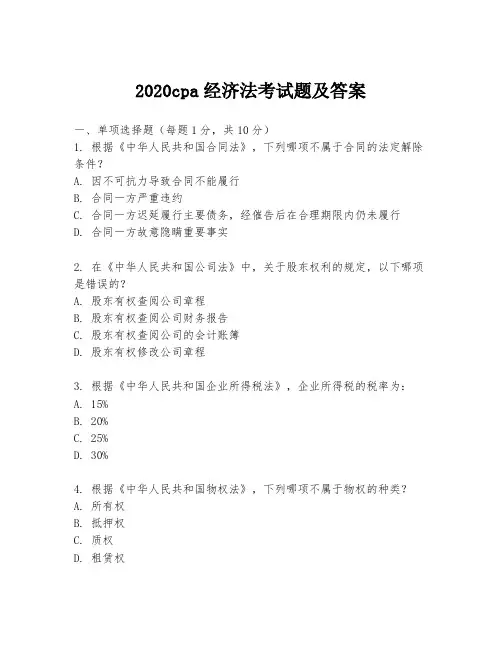 2020cpa 经济法考试题及答案

一、单项选择题（每题 1 分，共 10 分）

1. 根据《中华人民共和国合同法》，下列哪项不属于合同的法定解除条件？
A. 因不可抗力导致合同不能履行
B. 合同一方严重违约
C. 合同一方迟延履行主要债务，经催告后在合理期限内仍未履行
D. 合同一方故意隐瞒重要事实

2. 在《中华人民共和国公司法》中，关于股东权利的规定，以下哪项是错误的？
A. 股东有权查阅公司章程
B. 股东有权查阅公司财务报告
C. 股东有权查阅公司的会计账簿
D. 股东有权修改公司章程

3. 根据《中华人民共和国企业所得税法》，企业所得税的税率为：
A. 15%
B. 20%
C. 25%
D. 30%

4. 根据《中华人民共和国物权法》，下列哪项不属于物权的种类？
A. 所有权
B. 抵押权
C. 质权
D. 租赁权